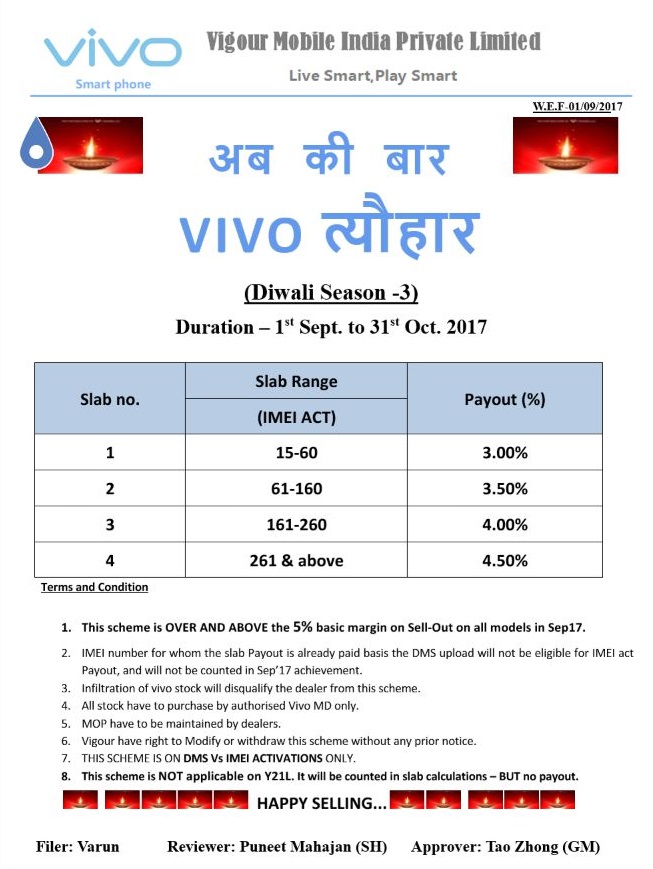 vivo
Smart phone

Vigour Mobile India Private Limited
Live Smart,Play Smart

W.E.F-01/09/2017

अब की बार
VIVO त्यौहार

(Diwali Season -3)
Duration – 1$^{st}$ Sept. to 31$^{st}$ Oct. 2017

| Slab no. | Slab Range (IMEI ACT) | Payout (%) |
|---|---|---|
| 1 | 15-60 | 3.00% |
| 2 | 61-160 | 3.50% |
| 3 | 161-260 | 4.00% |
| 4 | 261 & above | 4.50% |

Terms and Condition

1. This scheme is OVER AND ABOVE the 5% basic margin on Sell-Out on all models in Sep17.
2. IMEI number for whom the slab Payout is already paid basis the DMS upload will not be eligible for IMEI act Payout, and will not be counted in Sep'17 achievement.
3. Infiltration of vivo stock will disqualify the dealer from this scheme.
4. All stock have to purchase by authorised Vivo MD only.
5. MOP have to be maintained by dealers.
6. Vigour have right to Modify or withdraw this scheme without any prior notice.
7. THIS SCHEME IS ON DMS Vs IMEI ACTIVATIONS ONLY.
8. This scheme is NOT applicable on Y21L. It will be counted in slab calculations – BUT no payout.

HAPPY SELLING...

Filer: Varun Reviewer: Puneet Mahajan (SH) Approver: Tao Zhong (GM)